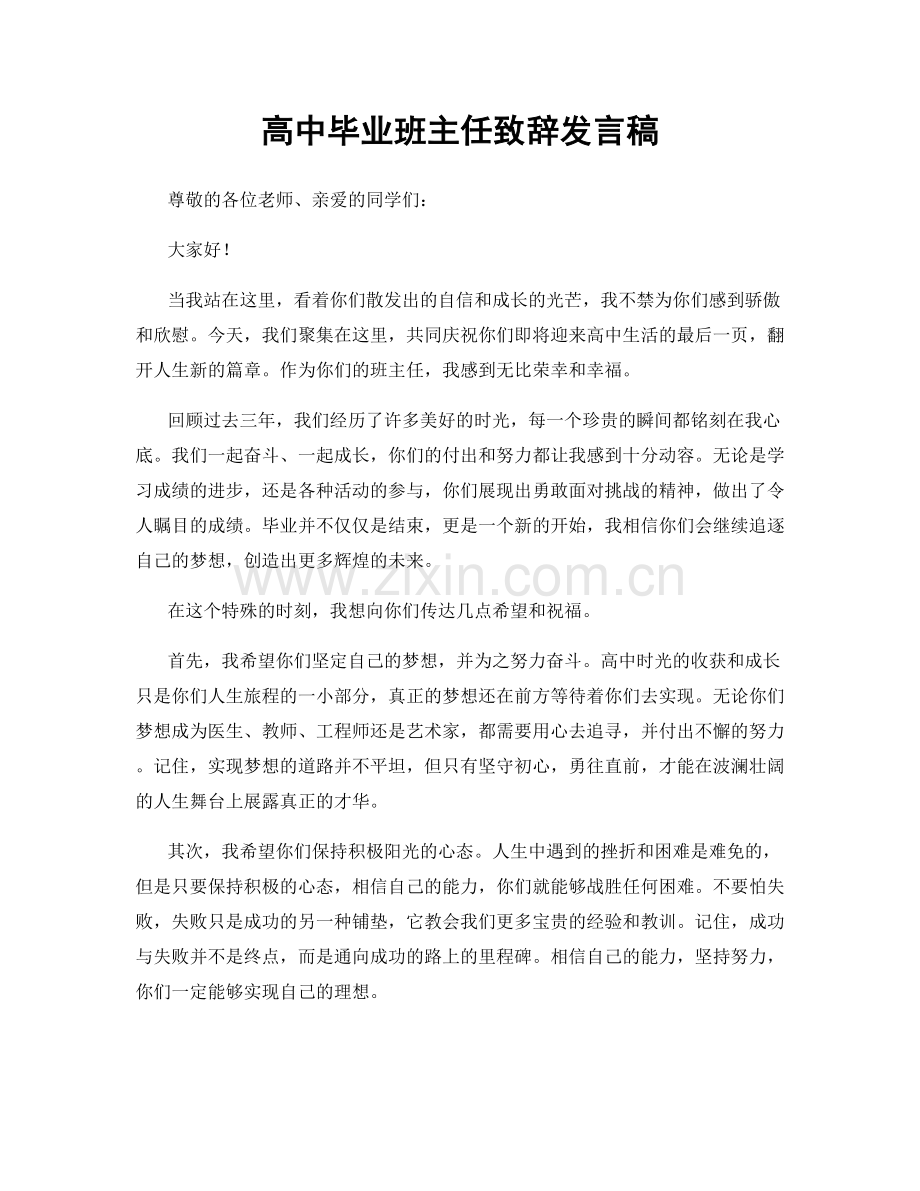 高中毕业班主任致辞发言稿

尊敬的各位老师、亲爱的同学们：

大家好！

当我站在这里，看着你们散发出的自信和成长的光芒，我不禁为你们感到骄傲和欣慰。今天，我们聚集在这里，共同庆祝你们即将迎来高中生活的最后一页，翻开人生新的篇章。作为你们的班主任，我感到无比荣幸和幸福。

回顾过去三年，我们经历了许多美好的时光，每一个珍贵的瞬间都铭刻在我心底。我们一起奋斗、一起成长，你们的付出和努力都让我感到十分动容。无论是学习成绩的进步，还是各种活动的参与，你们展现出勇敢面对挑战的精神，做出了令人瞩目的成绩。毕业并不仅仅是结束，更是一个新的开始，我相信你们会继续追逐自己的梦想，创造出更多辉煌的未来。

在这个特殊的时刻，我想向你们传达几点希望和祝福。

首先，我希望你们坚定自己的梦想，并为之努力奋斗。高中时光的收获和成长只是你们人生旅程的一小部分，真正的梦想还在前方等待着你们去实现。无论你们梦想成为医生、教师、工程师还是艺术家，都需要用心去追寻，并付出不懈的努力。记住，实现梦想的道路并不平坦，但只有坚守初心，勇往直前，才能在波澜壮阔的人生舞台上展露真正的才华。

其次，我希望你们保持积极阳光的心态。人生中遇到的挫折和困难是难免的，但是只要保持积极的心态，相信自己的能力，你们就能够战胜任何困难。不要怕失败，失败只是成功的另一种铺垫，它教会我们更多宝贵的经验和教训。记住，成功与失败并不是终点，而是通向成功的路上的里程碑。相信自己的能力，坚持努力，你们一定能够实现自己的理想。

www.zixin.com.cn